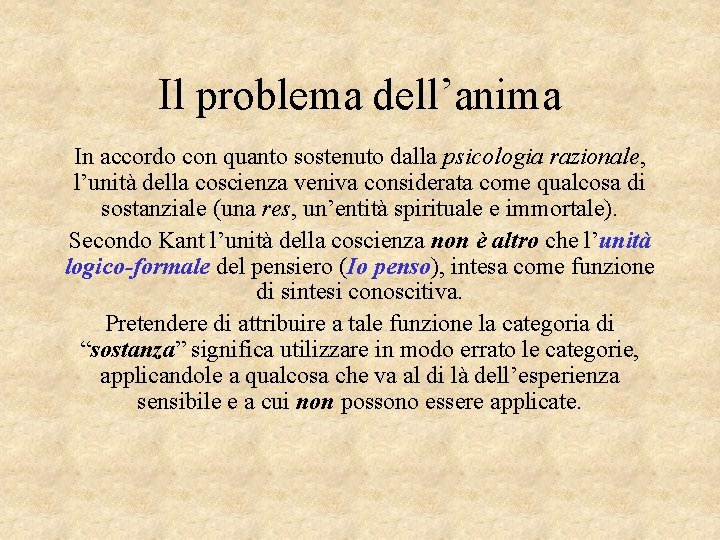 Il problema dell’anima

In accordo con quanto sostenuto dalla psicologia razionale, l’unità della coscienza veniva considerata come qualcosa di sostanziale (una res, un’entità spirituale e immortale).

Secondo Kant l’unità della coscienza non è altro che l’unità logico-formale del pensiero (Io penso), intesa come funzione di sintesi conoscitiva.

Pretendere di attribuire a tale funzione la categoria di “sostanza” significa utilizzare in modo errato le categorie, applicandole a qualcosa che va al di là dell’esperienza sensibile e a cui non possono essere applicate.